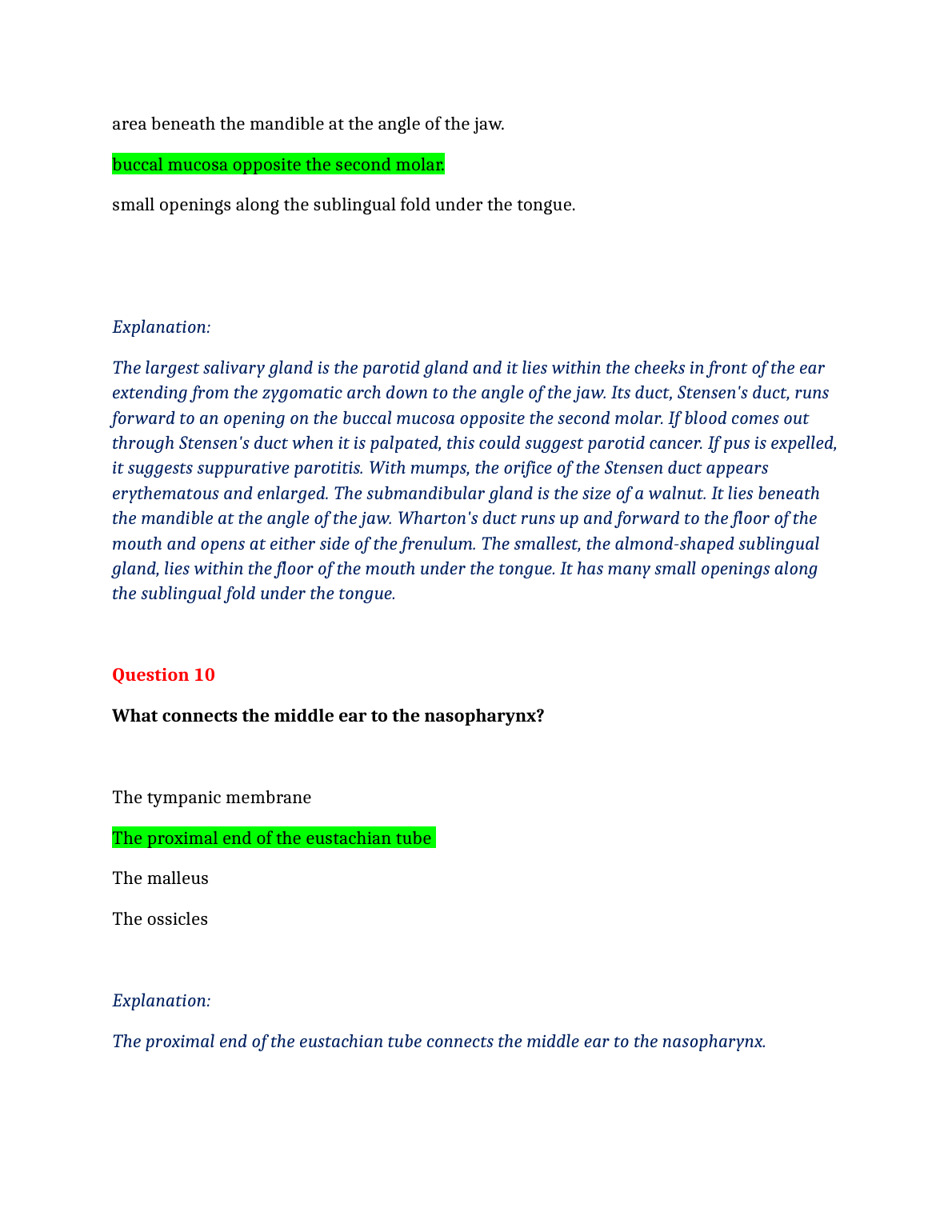 area beneath the mandible at the angle of the jaw.

buccal mucosa opposite the second molar.

small openings along the sublingual fold under the tongue.

Explanation:

The largest salivary gland is the parotid gland and it lies within the cheeks in front of the ear extending from the zygomatic arch down to the angle of the jaw. Its duct, Stensen's duct, runs forward to an opening on the buccal mucosa opposite the second molar. If blood comes out through Stensen's duct when it is palpated, this could suggest parotid cancer. If pus is expelled, it suggests suppurative parotitis. With mumps, the orifice of the Stensen duct appears erythematous and enlarged. The submandibular gland is the size of a walnut. It lies beneath the mandible at the angle of the jaw. Wharton's duct runs up and forward to the floor of the mouth and opens at either side of the frenulum. The smallest, the almond-shaped sublingual gland, lies within the floor of the mouth under the tongue. It has many small openings along the sublingual fold under the tongue.

Question 10

What connects the middle ear to the nasopharynx?

The tympanic membrane

The proximal end of the eustachian tube

The malleus

The ossicles

Explanation:

The proximal end of the eustachian tube connects the middle ear to the nasopharynx.